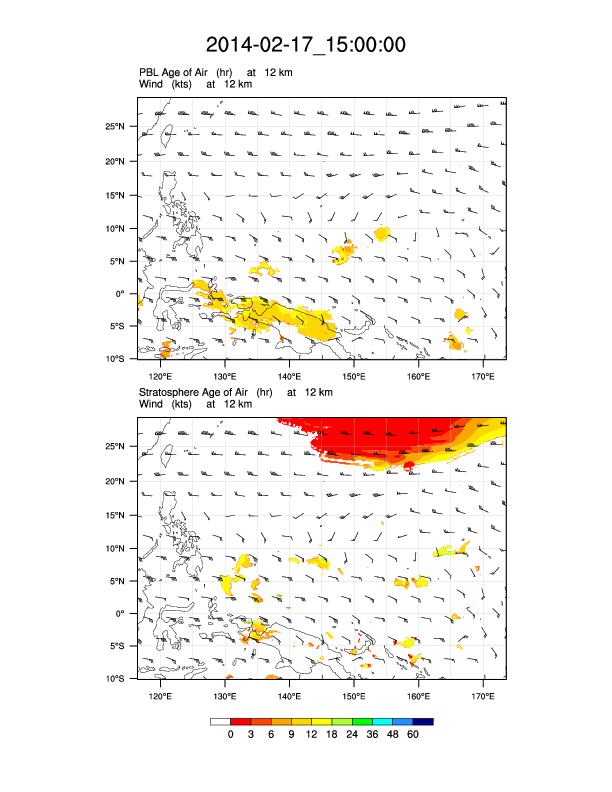 2014-02-17_15:00:00

PBL Age of Air (hr) at 12 km
Wind (kts) at 12 km

25°N
20°N
15°N
10°N
5°N
0°
5°S
10°S

120°E 130°E 140°E 150°E 160°E 170°E

Stratosphere Age of Air (hr) at 12 km
Wind (kts) at 12 km

25°N
20°N
15°N
10°N
5°N
0°
5°S
10°S

120°E 130°E 140°E 150°E 160°E 170°E

0 3 6 9 12 18 24 36 48 60